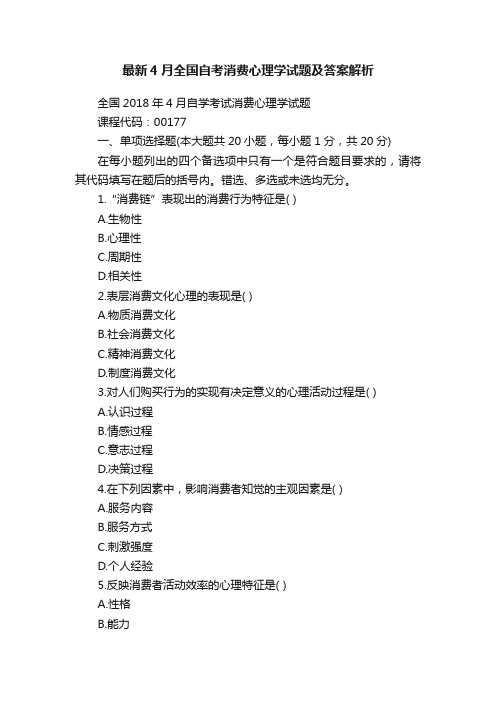 最新4月全国自考消费心理学试题及答案解析

全国2018年4月自学考试消费心理学试题

课程代码：00177

一、单项选择题(本大题共20小题，每小题1分，共20分)

在每小题列出的四个备选项中只有一个是符合题目要求的，请将其代码填写在题后的括号内。错选、多选或未选均无分。

1.“消费链”表现出的消费行为特征是( )

A.生物性

B.心理性

C.周期性

D.相关性

2.表层消费文化心理的表现是( )

A.物质消费文化

B.社会消费文化

C.精神消费文化

D.制度消费文化

3.对人们购买行为的实现有决定意义的心理活动过程是( )

A.认识过程

B.情感过程

C.意志过程

D.决策过程

4.在下列因素中，影响消费者知觉的主观因素是( )

A.服务内容

B.服务方式

C.刺激强度

D.个人经验

5.反映消费者活动效率的心理特征是( )

A.性格

B.能力